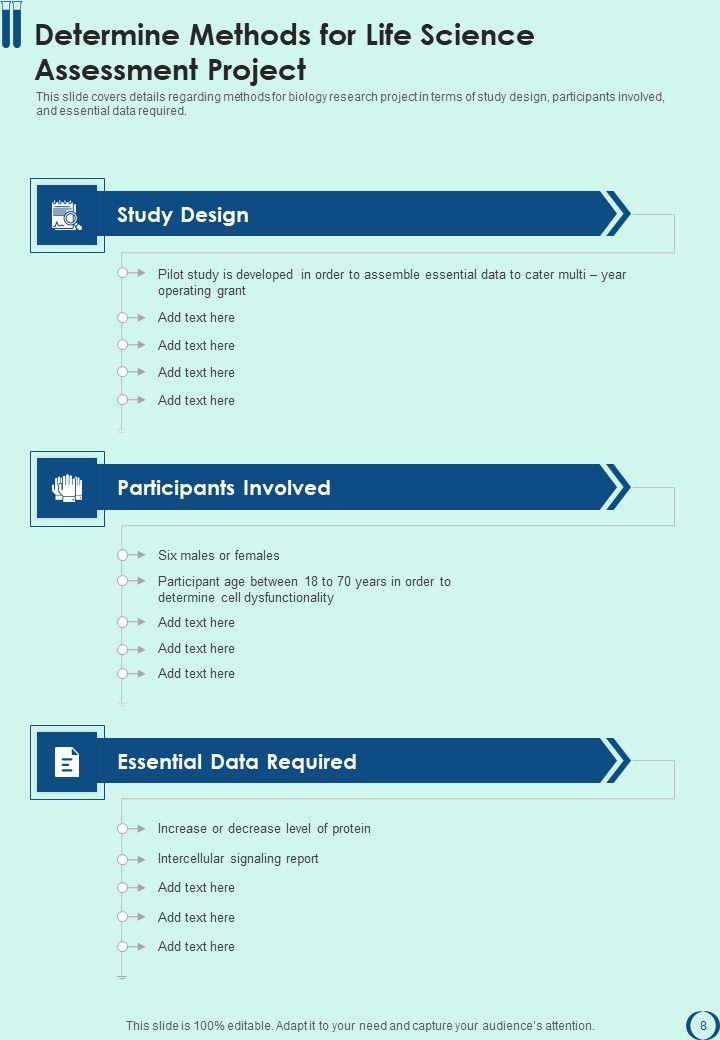 Determine Methods for Life Science Assessment Project

This slide covers details regarding methods for biology research project in terms of study design, participants involved, and essential data required.

Study Design

Pilot study is developed in order to assemble essential data to cater multi – year operating grant

Add text here

Add text here

Add text here

Add text here

Participants Involved

Six males or females

Participant age between 18 to 70 years in order to determine cell dysfunctionality

Add text here

Add text here

Add text here

Essential Data Required

Increase or decrease level of protein

Intercellular signaling report

Add text here

Add text here

Add text here

This slide is 100% editable. Adapt it to your need and capture your audience's attention.

8